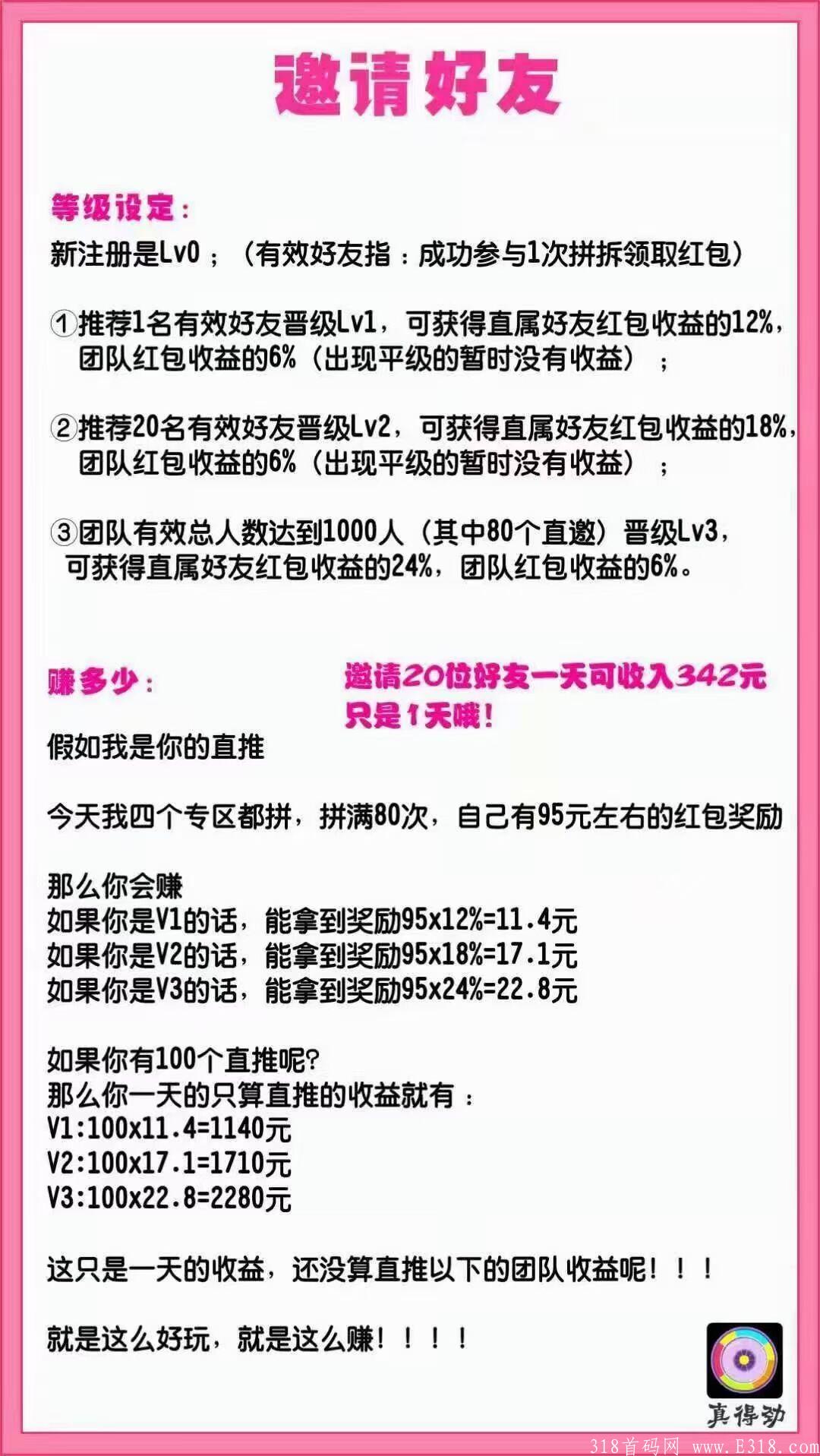 邀请好友

等级设定：
新注册是Lv0；（有效好友指：成功参与1次拼拆领取红包）

①推荐1名有效好友晋级Lv1，可获得直属好友红包收益的12%，团队红包收益的6%（出现平级的暂时没有收益）；

②推荐20名有效好友晋级Lv2，可获得直属好友红包收益的18%，团队红包收益的6%（出现平级的暂时没有收益）；

③团队有效总人数达到1000人（其中80个直邀）晋级Lv3，可获得直属好友红包收益的24%，团队红包收益的6%。

赚多少：

邀请20位好友一天可收入342元
只是1天哦！

假如我是你的直推

今天我四个专区都拼，拼满80次，自己有95元左右的红包奖励

那么你会赚
如果你是V1的话，能拿到奖励95x12%=11.4元
如果你是V2的话，能拿到奖励95x18%=17.1元
如果你是V3的话，能拿到奖励95x24%=22.8元

如果你有100个直推呢?
那么你一天的只算直推的收益就有：
V1:100x11.4=1140元
V2:100x17.1=1710元
V3:100x22.8=2280元

这只是一天的收益，还没算直推以下的团队收益呢！！！

就是这么好玩，就是这么赚！！！！

真得劲

318首码网 www.E318.com